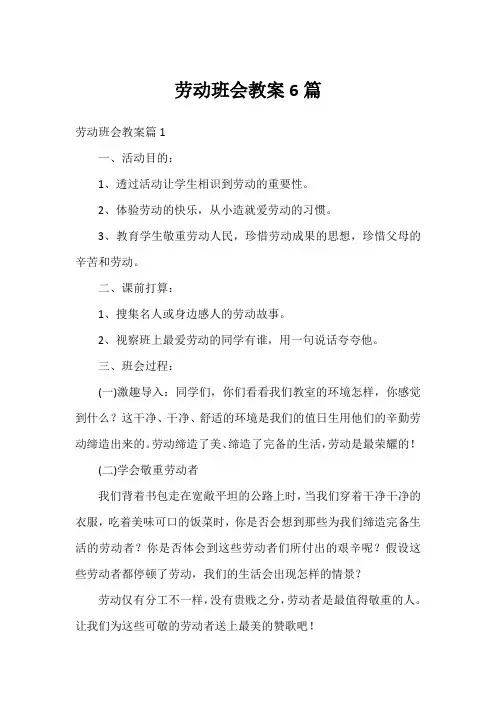 劳动班会教案 6 篇

劳动班会教案篇 1

一、活动目的：

1、透过活动让学生相识到劳动的重要性。

2、体验劳动的快乐，从小造就爱劳动的习惯。

3、教育学生敬重劳动人民，珍惜劳动成果的思想，珍惜父母的辛苦和劳动。

二、课前打算：

1、搜集名人或身边感人的劳动故事。

2、视察班上最爱劳动的同学有谁，用一句说话夸夸他。

三、班会过程：

(一)激趣导入：同学们，你们看看我们教室的环境怎样，你感觉到什么？这干净、干净、舒适的环境是我们的值日生用他们的辛勤劳动缔造出来的。劳动缔造了美、缔造了完备的生活，劳动是最荣耀的！

(二)学会敬重劳动者

我们背着书包走在宽敞平坦的公路上时，当我们穿着干净干净的衣服，吃着美味可口的饭菜时，你是否会想到那些为我们缔造完备生活的劳动者？你是否体会到这些劳动者们所付出的艰辛呢？假设这些劳动者都停顿了劳动，我们的生活会出现怎样的情景？

劳动仅有分工不一样，没有贵贱之分，劳动者是最值得敬重的人。让我们为这些可敬的劳动者送上最美的赞歌吧！